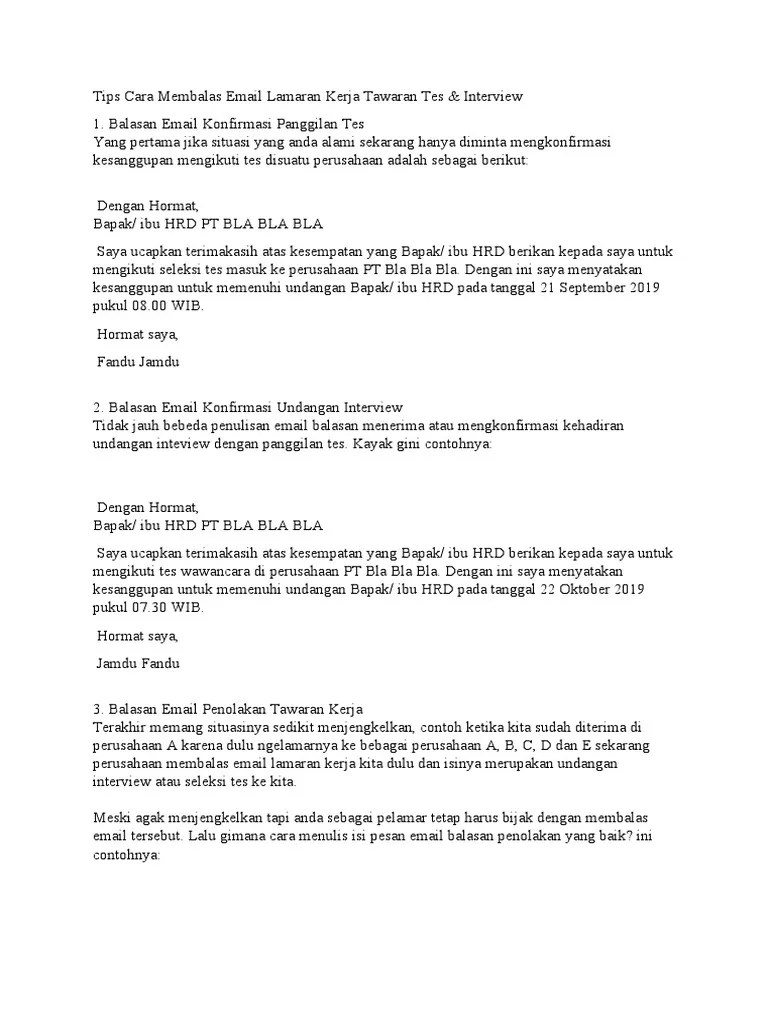 Tips Cara Membalas Email Lamaran Kerja Tawaran Tes & Interview

1. Balasan Email Konfirmasi Panggilan Tes
Yang pertama jika situasi yang anda alami sekarang hanya diminta mengkonfirmasi kesanggupan mengikuti tes disuatu perusahaan adalah sebagai berikut:

Dengan Hormat,
Bapak/ ibu HRD PT BLA BLA BLA

Saya ucapkan terimakasih atas kesempatan yang Bapak/ ibu HRD berikan kepada saya untuk mengikuti seleksi tes masuk ke perusahaan PT Bla Bla Bla. Dengan ini saya menyatakan kesanggupan untuk memenuhi undangan Bapak/ ibu HRD pada tanggal 21 September 2019 pukul 08.00 WIB.

Hormat saya,

Fandu Jamdu

2. Balasan Email Konfirmasi Undangan Interview
Tidak jauh bebeda penulisan email balasan menerima atau mengkonfirmasi kehadiran undangan inteview dengan panggilan tes. Kayak gini contohnya:

Dengan Hormat,
Bapak/ ibu HRD PT BLA BLA BLA

Saya ucapkan terimakasih atas kesempatan yang Bapak/ ibu HRD berikan kepada saya untuk mengikuti tes wawancara di perusahaan PT Bla Bla Bla. Dengan ini saya menyatakan kesanggupan untuk memenuhi undangan Bapak/ ibu HRD pada tanggal 22 Oktober 2019 pukul 07.30 WIB.

Hormat saya,

Jamdu Fandu

3. Balasan Email Penolakan Tawaran Kerja
Terakhir memang situasinya sedikit menjengkelkan, contoh ketika kita sudah diterima di perusahaan A karena dulu ngelamarnya ke bebagai perusahaan A, B, C, D dan E sekarang perusahaan membalas email lamaran kerja kita dulu dan isinya merupakan undangan interview atau seleksi tes ke kita.

Meski agak menjengkelkan tapi anda sebagai pelamar tetap harus bijak dengan membalas email tersebut. Lalu gimana cara menulis isi pesan email balasan penolakan yang baik? ini contohnya: